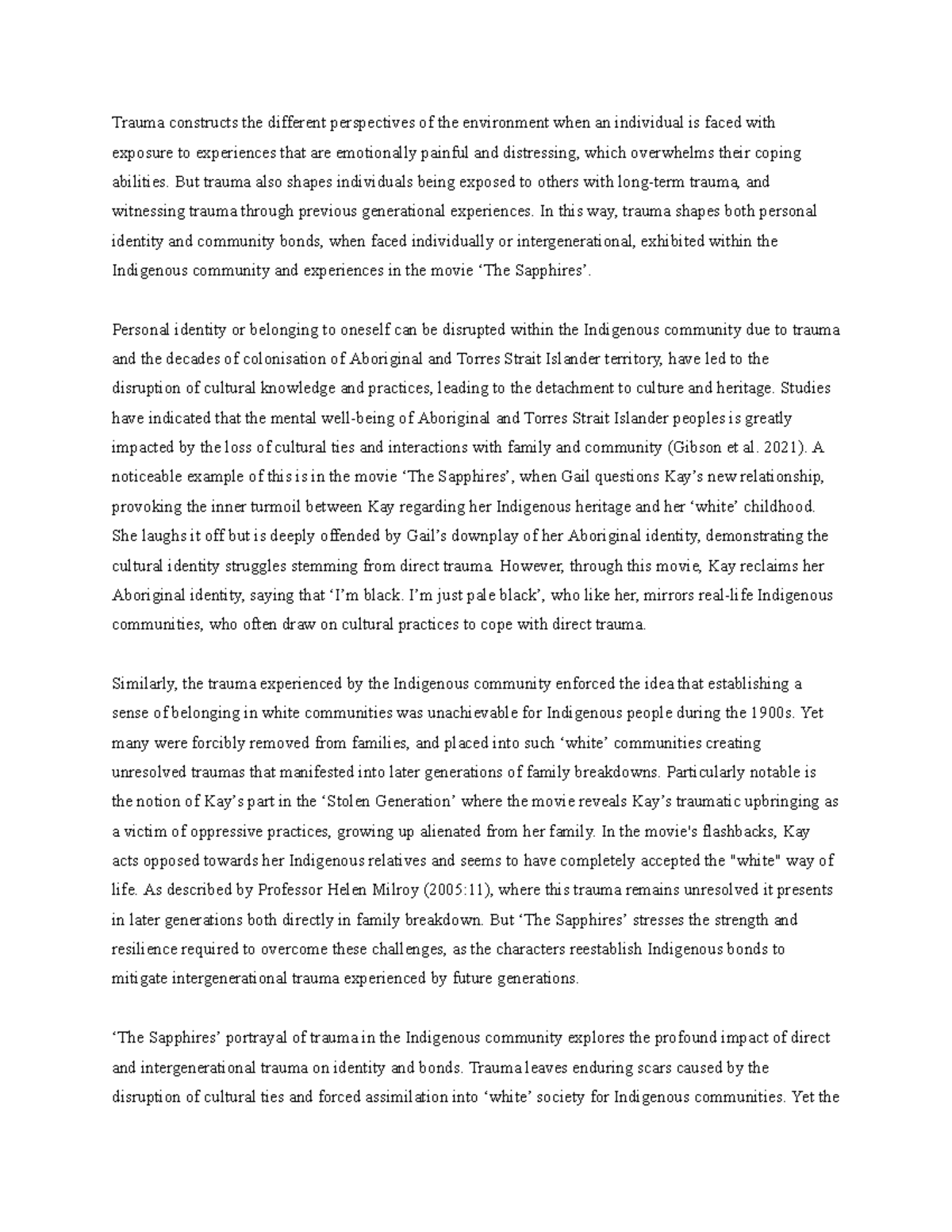 Trauma constructs the different perspectives of the environment when an individual is faced with exposure to experiences that are emotionally painful and distressing, which overwhelms their coping abilities. But trauma also shapes individuals being exposed to others with long-term trauma, and witnessing trauma through previous generational experiences. In this way, trauma shapes both personal identity and community bonds, when faced individually or intergenerational, exhibited within the Indigenous community and experiences in the movie 'The Sapphires'.

Personal identity or belonging to oneself can be disrupted within the Indigenous community due to trauma and the decades of colonisation of Aboriginal and Torres Strait Islander territory, have led to the disruption of cultural knowledge and practices, leading to the detachment to culture and heritage. Studies have indicated that the mental well-being of Aboriginal and Torres Strait Islander peoples is greatly impacted by the loss of cultural ties and interactions with family and community (Gibson et al. 2021). A noticeable example of this is in the movie 'The Sapphires', when Gail questions Kay's new relationship, provoking the inner turmoil between Kay regarding her Indigenous heritage and her 'white' childhood. She laughs it off but is deeply offended by Gail's downplay of her Aboriginal identity, demonstrating the cultural identity struggles stemming from direct trauma. However, through this movie, Kay reclaims her Aboriginal identity, saying that 'I'm black. I'm just pale black', who like her, mirrors real-life Indigenous communities, who often draw on cultural practices to cope with direct trauma.

Similarly, the trauma experienced by the Indigenous community enforced the idea that establishing a sense of belonging in white communities was unachievable for Indigenous people during the 1900s. Yet many were forcibly removed from families, and placed into such 'white' communities creating unresolved traumas that manifested into later generations of family breakdowns. Particularly notable is the notion of Kay's part in the 'Stolen Generation' where the movie reveals Kay's traumatic upbringing as a victim of oppressive practices, growing up alienated from her family. In the movie's flashbacks, Kay acts opposed towards her Indigenous relatives and seems to have completely accepted the "white" way of life. As described by Professor Helen Milroy (2005:11), where this trauma remains unresolved it presents in later generations both directly in family breakdown. But 'The Sapphires' stresses the strength and resilience required to overcome these challenges, as the characters reestablish Indigenous bonds to mitigate intergenerational trauma experienced by future generations.

'The Sapphires' portrayal of trauma in the Indigenous community explores the profound impact of direct and intergenerational trauma on identity and bonds. Trauma leaves enduring scars caused by the disruption of cultural ties and forced assimilation into 'white' society for Indigenous communities. Yet the